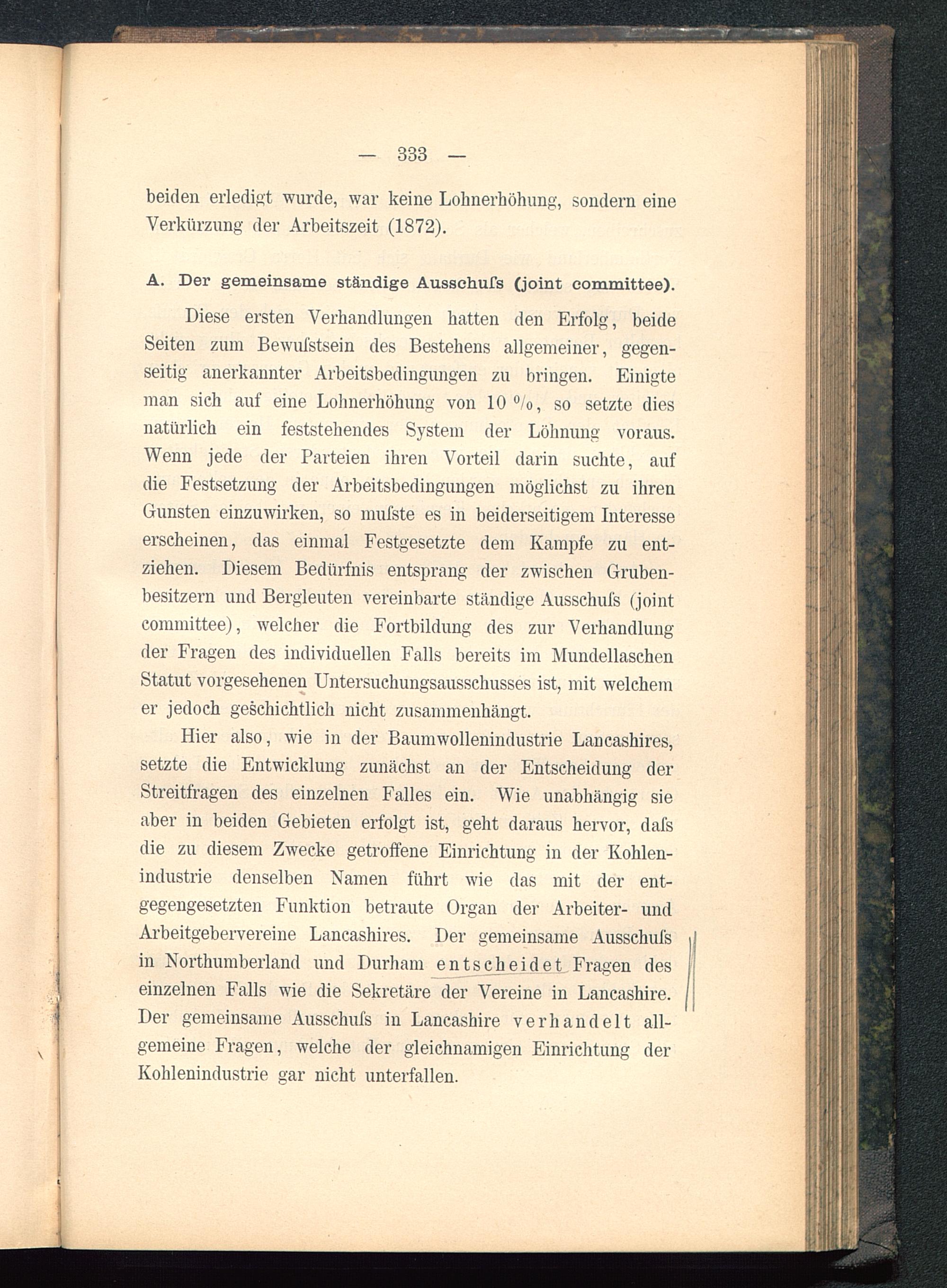 — 333 —

beiden erledigt wurde, war keine Lohnerhöhung, sondern eine Verkürzung der Arbeitszeit (1872).

A. Der gemeinsame ständige Ausschuſs (joint committee).

Diese ersten Verhandlungen hatten den Erfolg, beide Seiten zum Bewuſstsein des Bestehens allgemeiner, gegenseitig anerkannter Arbeitsbedingungen zu bringen. Einigte man sich auf eine Lohnerhöhung von 10 %, so setzte dies natürlich ein feststehendes System der Löhnung voraus. Wenn jede der Parteien ihren Vorteil darin suchte, auf die Festsetzung der Arbeitsbedingungen möglichst zu ihren Gunsten einzuwirken, so muſste es in beiderseitigem Interesse erscheinen, das einmal Festgesetzte dem Kampfe zu entziehen. Diesem Bedürfnis entsprang der zwischen Grubenbesitzern und Bergleuten vereinbarte ständige Ausschuſs (joint committee), welcher die Fortbildung des zur Verhandlung der Fragen des individuellen Falls bereits im Mundellaschen Statut vorgesehenen Untersuchungsausschusses ist, mit welchem er jedoch geschichtlich nicht zusammenhängt.

Hier also, wie in der Baumwollenindustrie Lancashires, setzte die Entwicklung zunächst an der Entscheidung der Streitfragen des einzelnen Falles ein. Wie unabhängig sie aber in beiden Gebieten erfolgt ist, geht daraus hervor, daſs die zu diesem Zwecke getroffene Einrichtung in der Kohlenindustrie denselben Namen führt wie das mit der entgegengesetzten Funktion betraute Organ der Arbeiter- und Arbeitgebervereine Lancashires. Der gemeinsame Ausschuſs in Northumberland und Durham entscheidet Fragen des einzelnen Falls wie die Sekretäre der Vereine in Lancashire. Der gemeinsame Ausschuſs in Lancashire verhandelt allgemeine Fragen, welche der gleichnamigen Einrichtung der Kohlenindustrie gar nicht unterfallen.